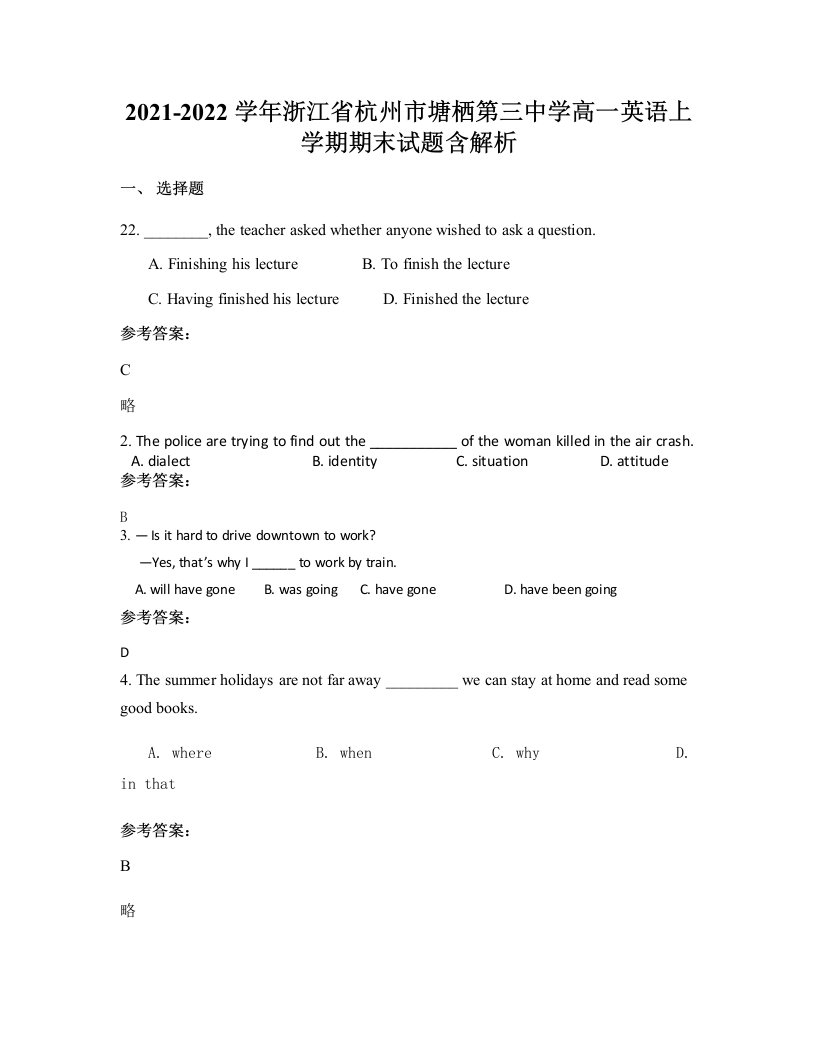 2021-2022 学年浙江省杭州市塘栖第三中学高一英语上学期期末试题含解析

一、 选择题

22. ________, the teacher asked whether anyone wished to ask a question.

A. Finishing his lecture B. To finish the lecture

C. Having finished his lecture D. Finished the lecture

参考答案:

C

略

2. The police are trying to find out the ___________ of the woman killed in the air crash.

A. dialect B. identity C. situation D. attitude

参考答案:

B

3. — Is it hard to drive downtown to work?

—Yes, that's why I ______ to work by train.

A. will have gone B. was going C. have gone D. have been going

参考答案:

D

4. The summer holidays are not far away _________ we can stay at home and read some good books.

A. where B. when C. why D. in that

参考答案:

B

略